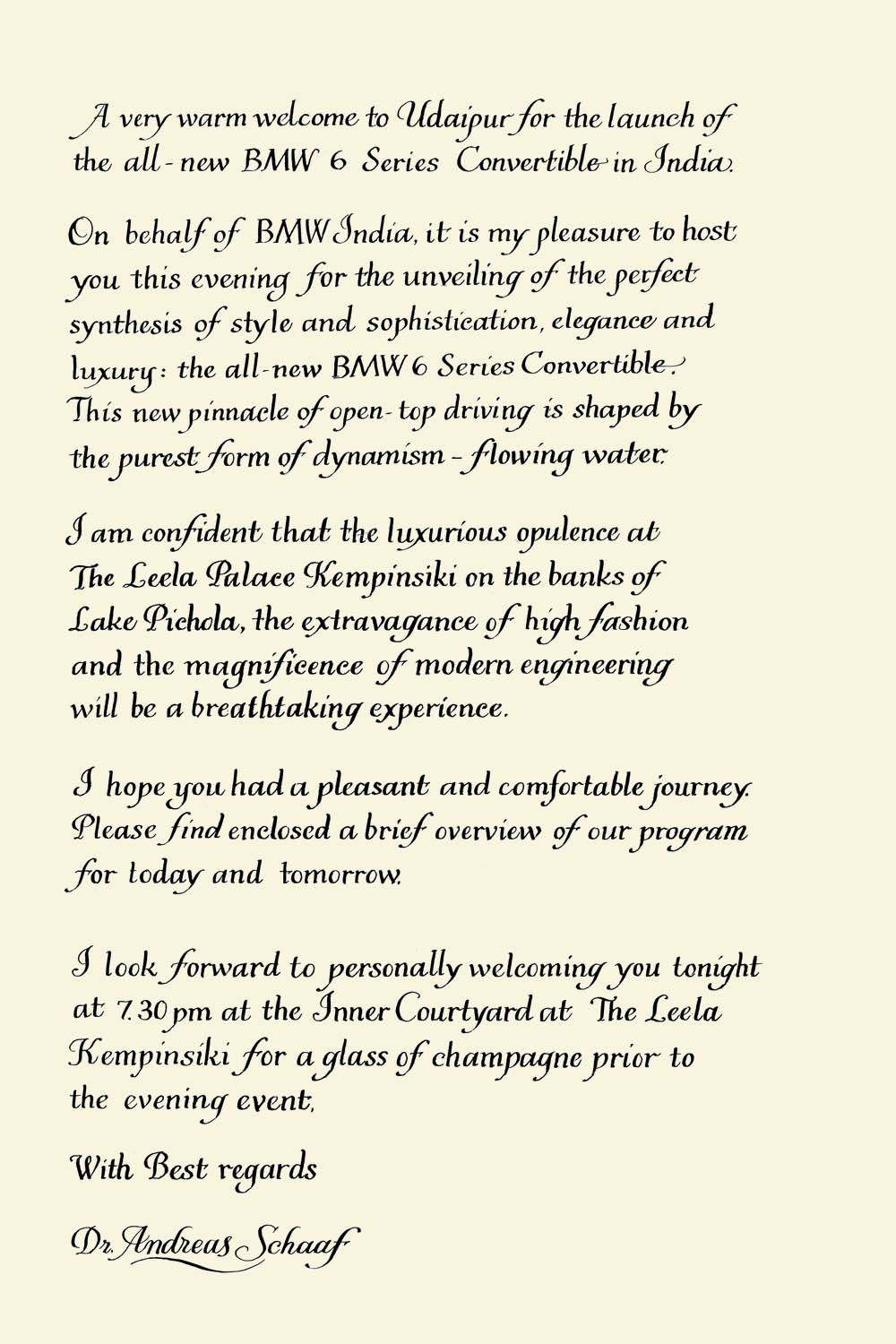 A very warm welcome to Udaipur for the launch of the all-new BMW 6 Series Convertible in India.

On behalf of BMW India, it is my pleasure to host you this evening for the unveiling of the perfect synthesis of style and sophistication, elegance and luxury: the all-new BMW 6 Series Convertible. This new pinnacle of open-top driving is shaped by the purest form of dynamism - flowing water.

I am confident that the luxurious opulence at The Leela Palace Kempinsiki on the banks of Lake Pichola, the extravagance of high fashion and the magnificence of modern engineering will be a breathtaking experience.

I hope you had a pleasant and comfortable journey. Please find enclosed a brief overview of our program for today and tomorrow.

I look forward to personally welcoming you tonight at 7.30 pm at the Inner Courtyard at The Leela Kempinsiki for a glass of champagne prior to the evening event.

With Best regards

Dr. Andreas Schaaf